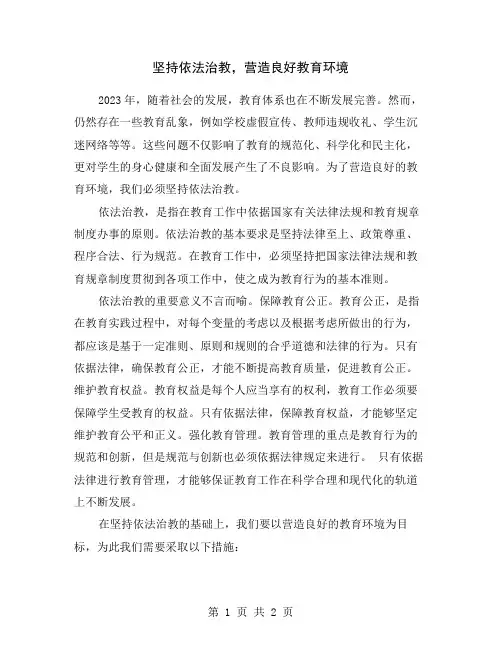 坚持依法治教，营造良好教育环境

2023年，随着社会的发展，教育体系也在不断发展完善。然而，仍然存在一些教育乱象，例如学校虚假宣传、教师违规收礼、学生沉迷网络等等。这些问题不仅影响了教育的规范化、科学化和民主化，更对学生的身心健康和全面发展产生了不良影响。为了营造良好的教育环境，我们必须坚持依法治教。

依法治教，是指在教育工作中依据国家有关法律法规和教育规章制度办事的原则。依法治教的基本要求是坚持法律至上、政策尊重、程序合法、行为规范。在教育工作中，必须坚持把国家法律法规和教育规章制度贯彻到各项工作中，使之成为教育行为的基本准则。

依法治教的重要意义不言而喻。保障教育公正。教育公正，是指在教育实践过程中，对每个变量的考虑以及根据考虑所做出的行为，都应该是基于一定准则、原则和规则的合乎道德和法律的行为。只有依据法律，确保教育公正，才能不断提高教育质量，促进教育公正。维护教育权益。教育权益是每个人应当享有的权利，教育工作必须要保障学生受教育的权益。只有依据法律，保障教育权益，才能够坚定维护教育公平和正义。强化教育管理。教育管理的重点是教育行为的规范和创新，但是规范与创新也必须依据法律规定来进行。 只有依据法律进行教育管理，才能够保证教育工作在科学合理和现代化的轨道上不断发展。

在坚持依法治教的基础上，我们要以营造良好的教育环境为目标，为此我们需要采取以下措施：

第 1 页 共 2 页